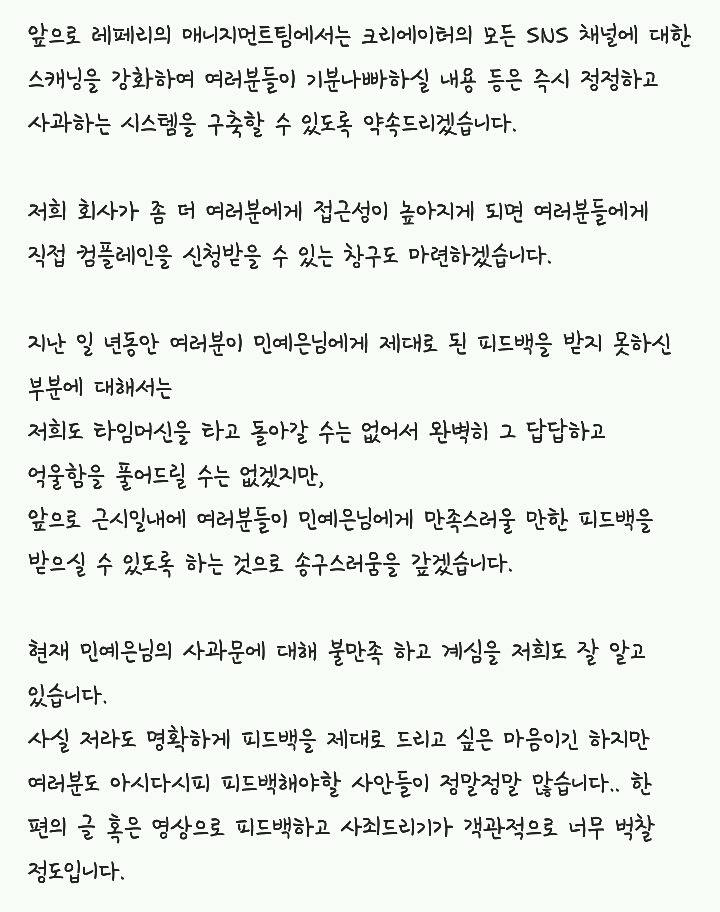 앞으로 레페리의 매니지먼트팀에서는 크리에이터의 모든 SNS 채널에 대한 스캐닝을 강화하여 여러분들이 기분나빠하실 내용 등은 즉시 정정하고 사과하는 시스템을 구축할 수 있도록 약속드리겠습니다.

저희 회사가 좀 더 여러분에게 접근성이 높아지게 되면 여러분들에게 직접 컴플레인을 신청받을 수 있는 창구도 마련하겠습니다.

지난 일 년동안 여러분이 민예은님에게 제대로 된 피드백을 받지 못하신 부분에 대해서는
저희도 타임머신을 타고 돌아갈 수는 없어서 완벽히 그 답답하고 억울함을 풀어드릴 수는 없겠지만,
앞으로 근시일내에 여러분들이 민예은님에게 만족스러울 만한 피드백을 받으실 수 있도록 하는 것으로 송구스러움을 갚겠습니다.

현재 민예은님의 사과문에 대해 불만족 하고 계심을 저희도 잘 알고 있습니다.
사실 저라도 명확하게 피드백을 제대로 드리고 싶은 마음이긴 하지만 여러분도 아시다시피 피드백해야할 사안들이 정말정말 많습니다.. 한 편의 글 혹은 영상으로 피드백하고 사죄드리기가 객관적으로 너무 벅찰 정도입니다.